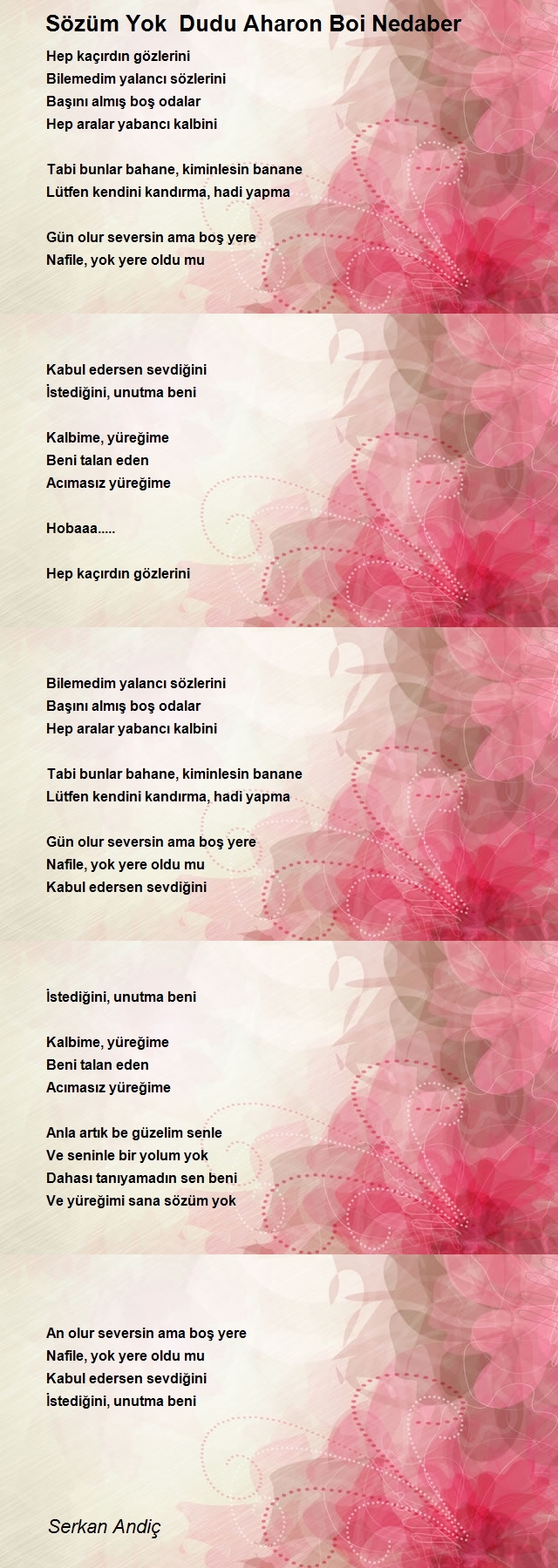 Sözüm Yok  Dudu Aharon Boi Nedaber

Hep kaçırdın gözlerini
Bilemedim yalancı sözlerini
Başını almış boş odalar
Hep aralar yabancı kalbini

Tabi bunlar bahane, kiminlesin banane
Lütfen kendini kandırma, hadi yapma

Gün olur seversin ama boş yere
Nafile, yok yere oldu mu

Kabul edersen sevdiğini
İstediğini, unutma beni

Kalbime, yüreğime
Beni talan eden
Acımasız yüreğime

Hobaaa.....

Hep kaçırdın gözlerini

Bilemedim yalancı sözlerini
Başını almış boş odalar
Hep aralar yabancı kalbini

Tabi bunlar bahane, kiminlesin banane
Lütfen kendini kandırma, hadi yapma

Gün olur seversin ama boş yere
Nafile, yok yere oldu mu
Kabul edersen sevdiğini

İstediğini, unutma beni

Kalbime, yüreğime
Beni talan eden
Acımasız yüreğime

Anla artık be güzelim senle
Ve seninle bir yolum yok
Dahası tanıyamadın sen beni
Ve yüreğimi sana sözüm yok

An olur seversin ama boş yere
Nafile, yok yere oldu mu
Kabul edersen sevdiğini
İstediğini, unutma beni

Serkan Andiç